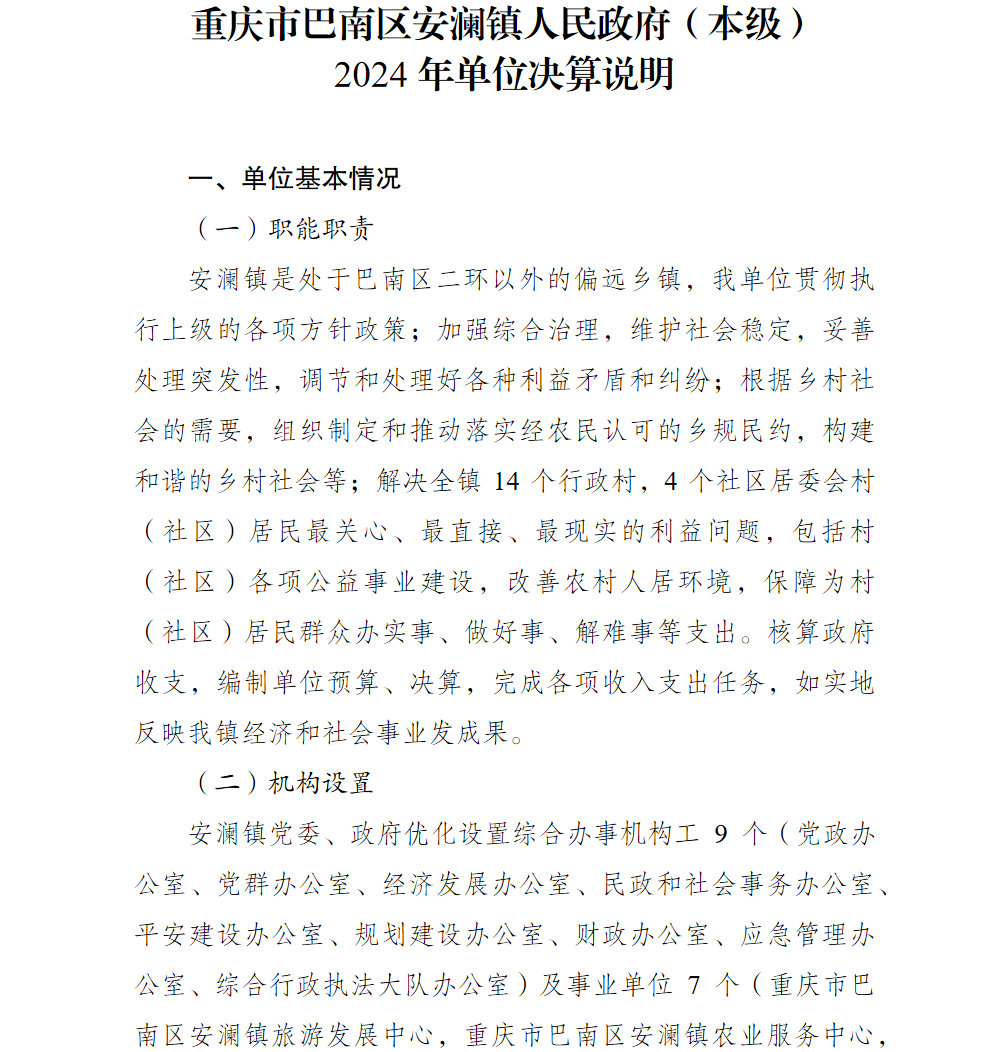 重庆市巴南区安澜镇人民政府（本级）
2024 年单位决算说明

一、单位基本情况

（一）职能职责

安澜镇是处于巴南区二环以外的偏远乡镇，我单位贯彻执行上级的各项方针政策；加强综合治理，维护社会稳定，妥善处理突发性，调节和处理好各种利益矛盾和纠纷；根据乡村社会的需要，组织制定和推动落实经农民认可的乡规民约，构建和谐的乡村社会等；解决全镇 14 个行政村，4 个社区居委会村（社区）居民最关心、最直接、最现实的利益问题，包括村（社区）各项公益事业建设，改善农村人居环境，保障为村（社区）居民群众办实事、做好事、解难事等支出。核算政府收支，编制单位预算、决算，完成各项收入支出任务，如实地反映我镇经济和社会事业发成果。

（二）机构设置

安澜镇党委、政府优化设置综合办事机构工 9 个（党政办公室、党群办公室、经济发展办公室、民政和社会事务办公室、平安建设办公室、规划建设办公室、财政办公室、应急管理办公室、综合行政执法大队办公室）及事业单位 7 个（重庆市巴南区安澜镇旅游发展中心，重庆市巴南区安澜镇农业服务中心，